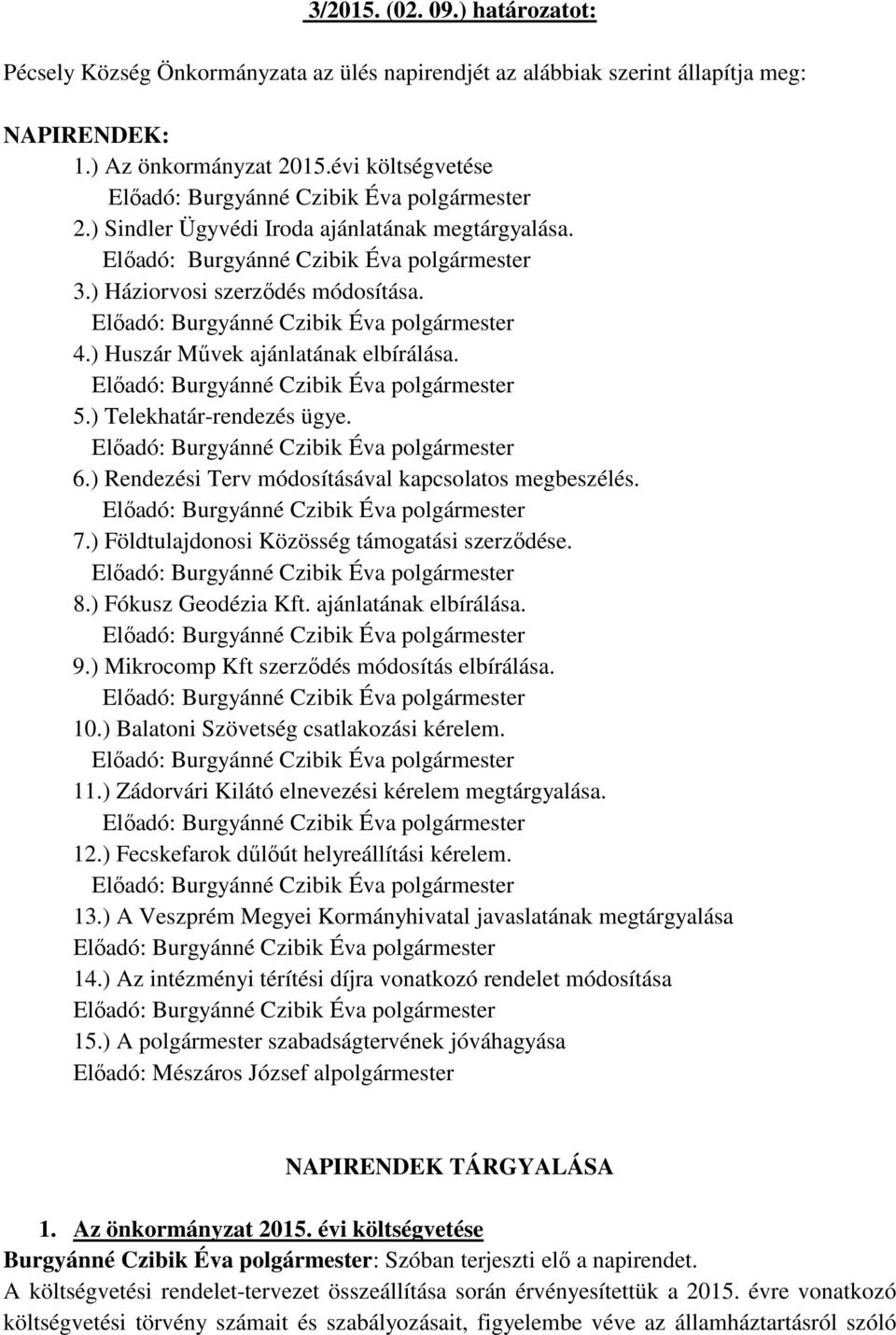 3/2015. (02. 09.) határozatot:

Pécsely Község Önkormányzata az ülés napirendjét az alábbiak szerint állapítja meg:

NAPIRENDEK:
1.) Az önkormányzat 2015.évi költségvetése
Előadó: Burgyánné Czibik Éva polgármester
2.) Sindler Ügyvédi Iroda ajánlatának megtárgyalása.
Előadó: Burgyánné Czibik Éva polgármester
3.) Háziorvosi szerződés módosítása.
Előadó: Burgyánné Czibik Éva polgármester
4.) Huszár Művek ajánlatának elbírálása.
Előadó: Burgyánné Czibik Éva polgármester
5.) Telekhatár-rendezés ügye.
Előadó: Burgyánné Czibik Éva polgármester
6.) Rendezési Terv módosításával kapcsolatos megbeszélés.
Előadó: Burgyánné Czibik Éva polgármester
7.) Földtulajdonosi Közösség támogatási szerződése.
Előadó: Burgyánné Czibik Éva polgármester
8.) Fókusz Geodézia Kft. ajánlatának elbírálása.
Előadó: Burgyánné Czibik Éva polgármester
9.) Mikrocomp Kft szerződés módosítás elbírálása.
Előadó: Burgyánné Czibik Éva polgármester
10.) Balatoni Szövetség csatlakozási kérelem.
Előadó: Burgyánné Czibik Éva polgármester
11.) Zádorvári Kilátó elnevezési kérelem megtárgyalása.
Előadó: Burgyánné Czibik Éva polgármester
12.) Fecskefarok dűlőút helyreállítási kérelem.
Előadó: Burgyánné Czibik Éva polgármester
13.) A Veszprém Megyei Kormányhivatal javaslatának megtárgyalása
Előadó: Burgyánné Czibik Éva polgármester
14.) Az intézményi térítési díjra vonatkozó rendelet módosítása
Előadó: Burgyánné Czibik Éva polgármester
15.) A polgármester szabadságtervének jóváhagyása
Előadó: Mészáros József alpolgármester

NAPIRENDEK TÁRGYALÁSA

1. Az önkormányzat 2015. évi költségvetése
Burgyánné Czibik Éva polgármester: Szóban terjeszti elő a napirendet.
A költségvetési rendelet-tervezet összeállítása során érvényesítettük a 2015. évre vonatkozó költségvetési törvény számait és szabályozásait, figyelembe véve az államháztartásról szóló